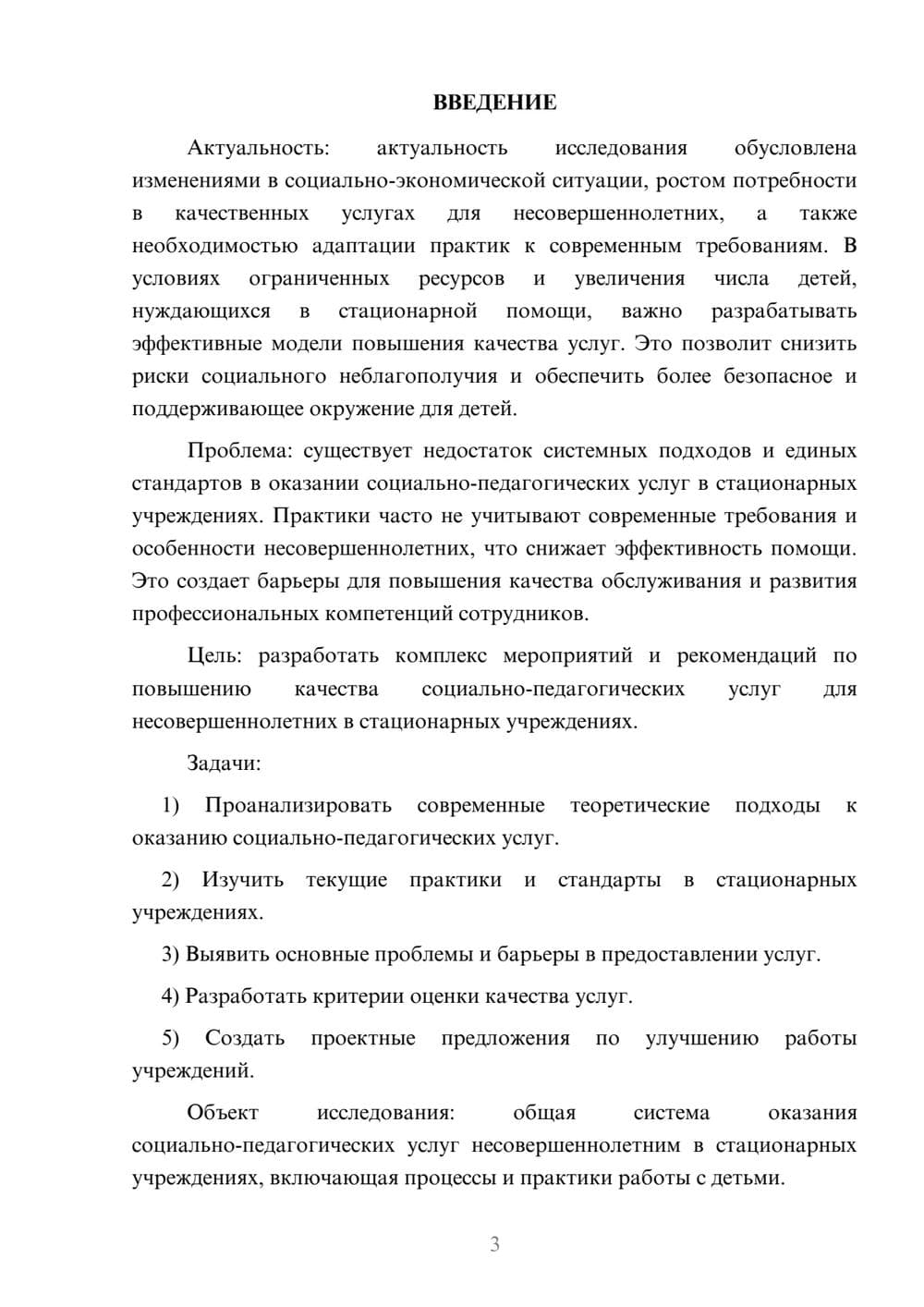 ВВЕДЕНИЕ

Актуальность: актуальность исследования обусловлена изменениями в социально-экономической ситуации, ростом потребности в качественных услугах для несовершеннолетних, а также необходимостью адаптации практик к современным требованиям. В условиях ограниченных ресурсов и увеличения числа детей, нуждающихся в стационарной помощи, важно разрабатывать эффективные модели повышения качества услуг. Это позволит снизить риски социального неблагополучия и обеспечить более безопасное и поддерживающее окружение для детей.

Проблема: существует недостаток системных подходов и единых стандартов в оказании социально-педагогических услуг в стационарных учреждениях. Практики часто не учитывают современные требования и особенности несовершеннолетних, что снижает эффективность помощи. Это создает барьеры для повышения качества обслуживания и развития профессиональных компетенций сотрудников.

Цель: разработать комплекс мероприятий и рекомендаций по повышению качества социально-педагогических услуг для несовершеннолетних в стационарных учреждениях.

Задачи:

1) Проанализировать современные теоретические подходы к оказанию социально-педагогических услуг.

2) Изучить текущие практики и стандарты в стационарных учреждениях.

3) Выявить основные проблемы и барьеры в предоставлении услуг.

4) Разработать критерии оценки качества услуг.

5) Создать проектные предложения по улучшению работы учреждений.

Объект исследования: общая система оказания социально-педагогических услуг несовершеннолетним в стационарных учреждениях, включающая процессы и практики работы с детьми.

3